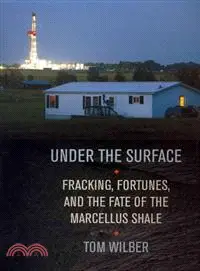 UNDER THE SURFACE

FRACKING, FORTUNES, AND THE FATE OF THE MARCELLUS SHALE

TOM WILBER